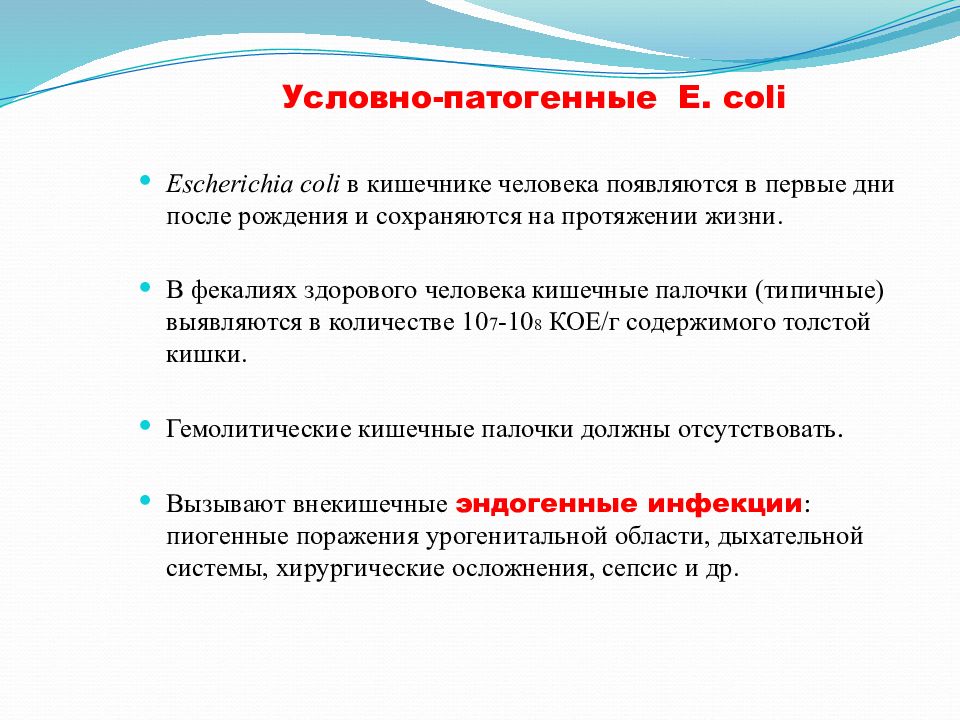 Условно-патогенные E. coli

Escherichia coli в кишечнике человека появляются в первые дни после рождения и сохраняются на протяжении жизни.

В фекалиях здорового человека кишечные палочки (типичные) выявляются в количестве $10_7$-$10_8$ КОЕ/г содержимого толстой кишки.

Гемолитические кишечные палочки должны отсутствовать.

Вызывают внекишечные эндогенные инфекции: пиогенные поражения урогенитальной области, дыхательной системы, хирургические осложнения, сепсис и др.